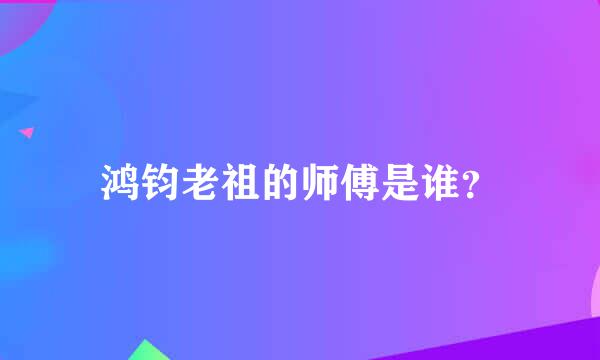 鸿钧老祖的师傅是谁?